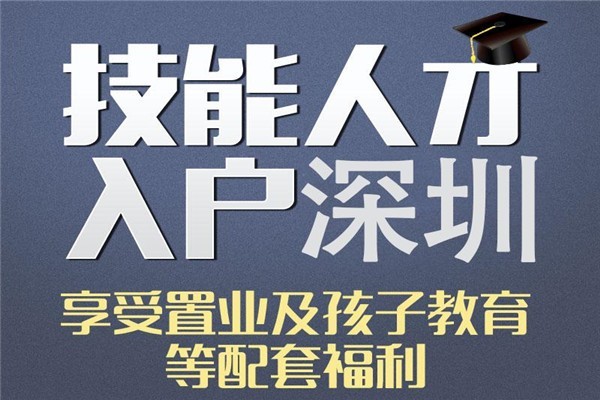 技能人才
入户深圳

享受置业及孩子教育
等配套福利